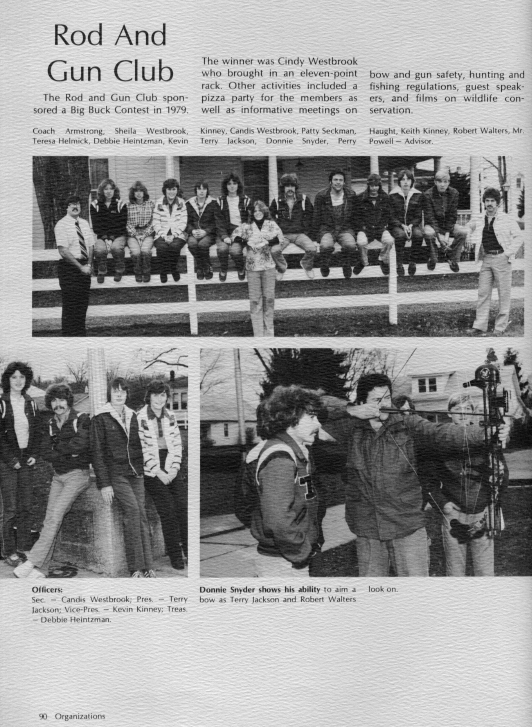 Rod And Gun Club

The Rod and Gun Club sponsored a Big Buck Contest in 1979. The winner was Cindy Westbrook who brought in an eleven-point rack. Other activities included a pizza party for the members as well as informative meetings on bow and gun safety, hunting and fishing regulations, guest speakers, and films on wildlife conservation.

Coach Armstrong, Sheila Westbrook, Teresa Helmick, Debbie Heintzman, Kevin Kinney, Candis Westbrook, Patty Seckman, Terry Jackson, Donnie Snyder, Perry Haught, Keith Kinney, Robert Walters, Mr. Powell — Advisor.

Officers:
Sec. — Candis Westbrook; Pres. — Terry Jackson; Vice-Pres. — Kevin Kinney; Treas. — Debbie Heintzman.

Donnie Snyder shows his ability to aim a bow as Terry Jackson and Robert Walters look on.

90 Organizations